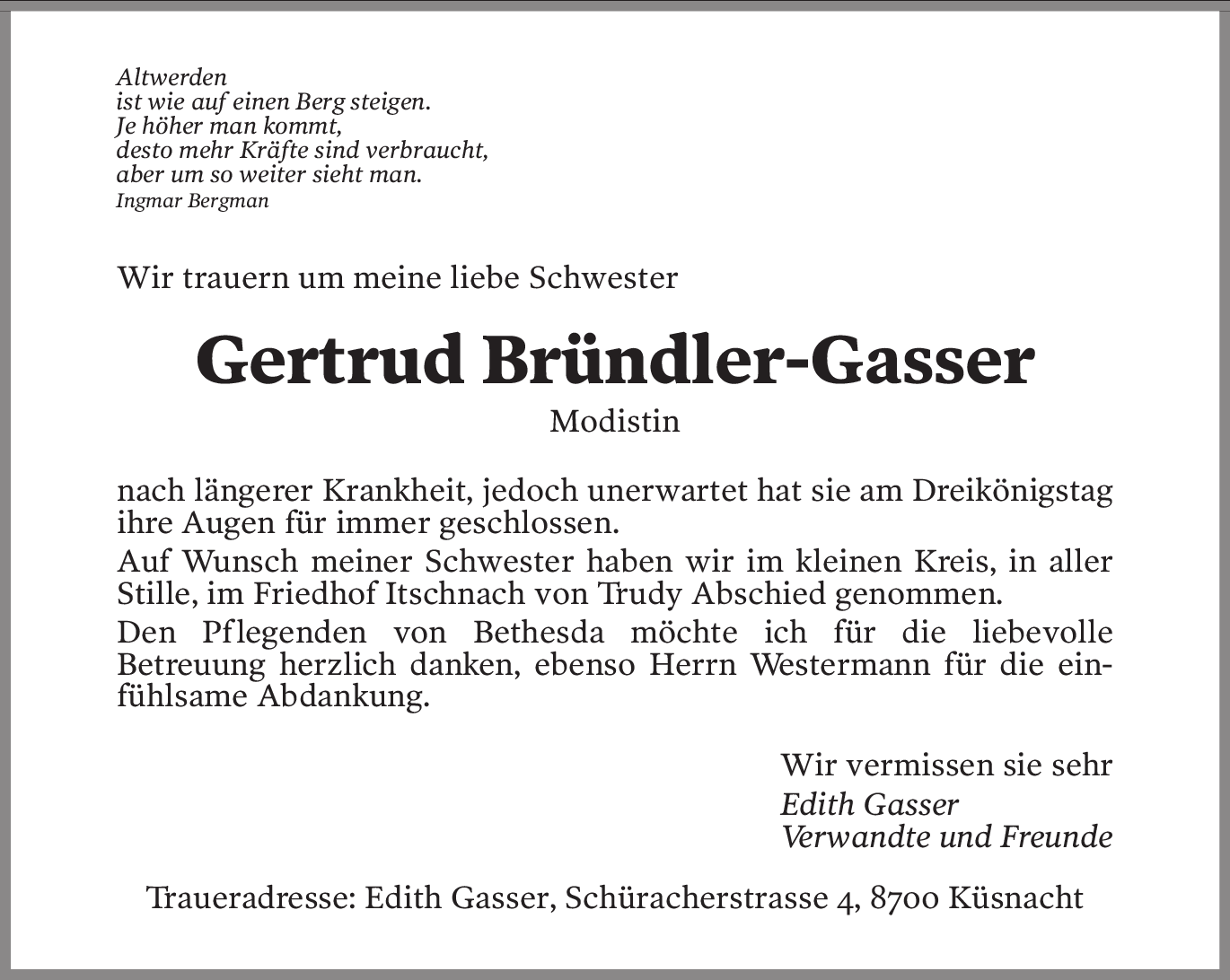 Altwerden
ist wie auf einen Berg steigen.
Je höher man kommt,
desto mehr Kräfte sind verbraucht,
aber um so weiter sieht man.
Ingmar Bergman

Wir trauern um meine liebe Schwester

Gertrud Bründler-Gasser

Modistin

nach längerer Krankheit, jedoch unerwartet hat sie am Dreikönigstag ihre Augen für immer geschlossen.

Auf Wunsch meiner Schwester haben wir im kleinen Kreis, in aller Stille, im Friedhof Itschnach von Trudy Abschied genommen.

Den Pflegenden von Bethesda möchte ich für die liebevolle Betreuung herzlich danken, ebenso Herrn Westermann für die einfühlsame Abdankung.

Wir vermissen sie sehr
Edith Gasser
Verwandte und Freunde

Traueradresse: Edith Gasser, Schüracherstrasse 4, 8700 Küsnacht